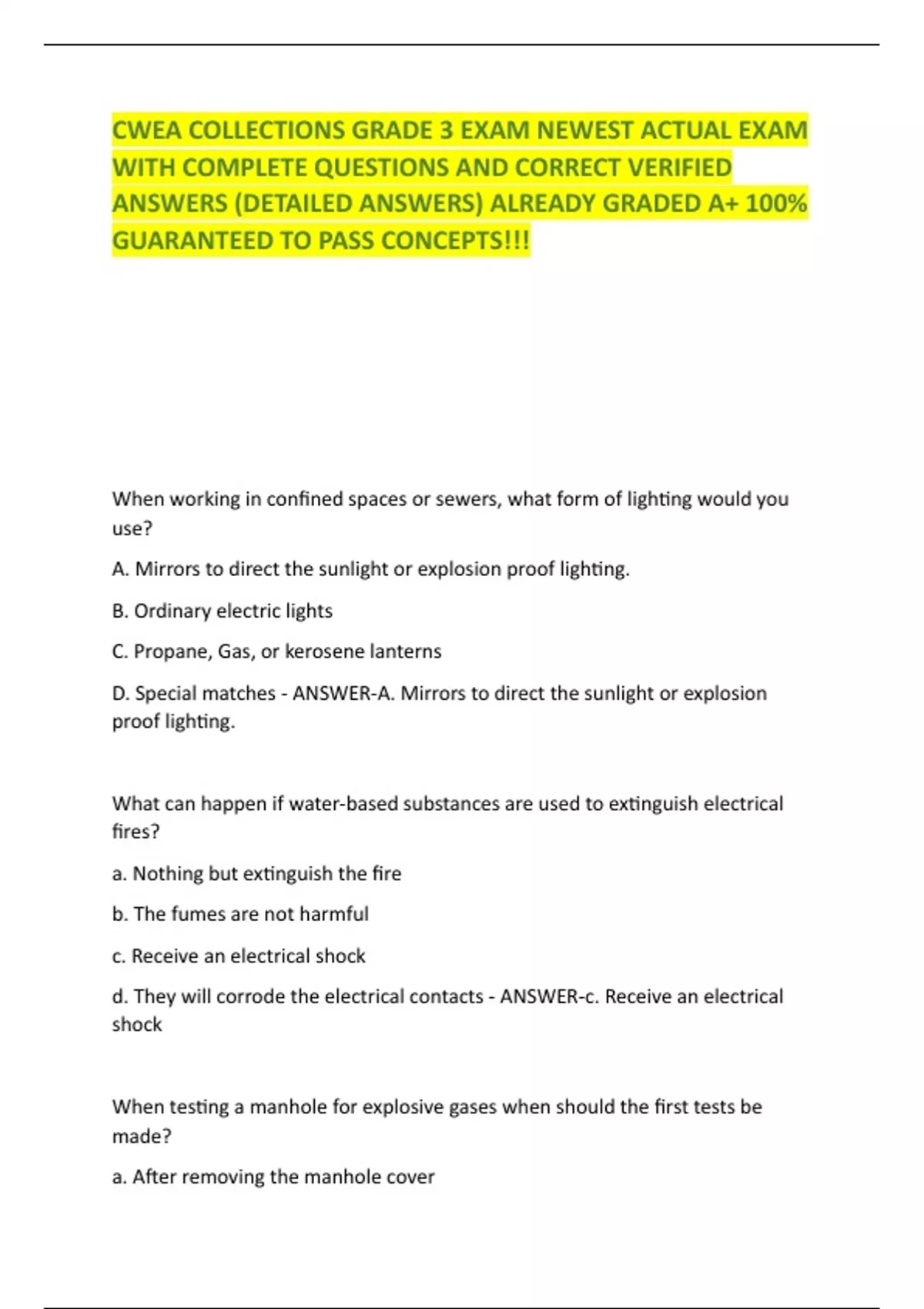 CWEA COLLECTIONS GRADE 3 EXAM NEWEST ACTUAL EXAM WITH COMPLETE QUESTIONS AND CORRECT VERIFIED ANSWERS (DETAILED ANSWERS) ALREADY GRADED A+ 100% GUARANTEED TO PASS CONCEPTS!!!

When working in confined spaces or sewers, what form of lighting would you use?

A. Mirrors to direct the sunlight or explosion proof lighting.

B. Ordinary electric lights

C. Propane, Gas, or kerosene lanterns

D. Special matches - ANSWER-A. Mirrors to direct the sunlight or explosion proof lighting.

What can happen if water-based substances are used to extinguish electrical fires?

a. Nothing but extinguish the fire

b. The fumes are not harmful

c. Receive an electrical shock

d. They will corrode the electrical contacts - ANSWER-c. Receive an electrical shock

When testing a manhole for explosive gases when should the first tests be made?

a. After removing the manhole cover